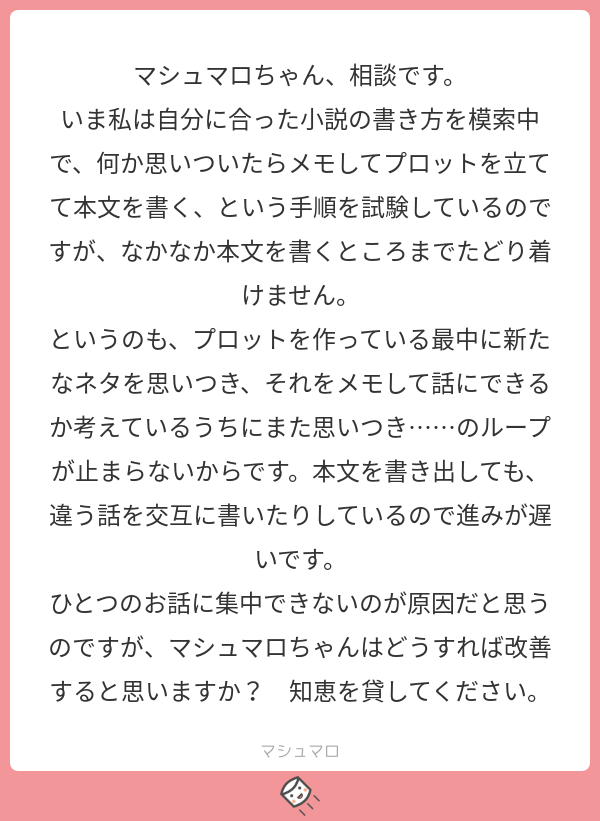 マシュマロちゃん、相談です。
いま私は自分に合った小説の書き方を模索中で、何か思いついたらメモしてプロットを立てて本文を書く、という手順を試験しているのですが、なかなか本文を書くところまでたどり着けません。
というのも、プロットを作っている最中に新たなネタを思いつき、それをメモして話にできるか考えているうちにまた思いつき……のループが止まらないからです。本文を書き出しても、違う話を交互に書いたりしているので進みが遅いです。
ひとつのお話に集中できないのが原因だと思うのですが、マシュマロちゃんはどうすれば改善すると思いますか？　知恵を貸してください。

マシュマロ